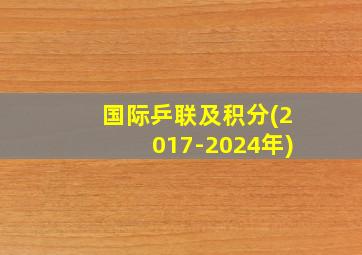 国际乒联及积分(2017-2024年)